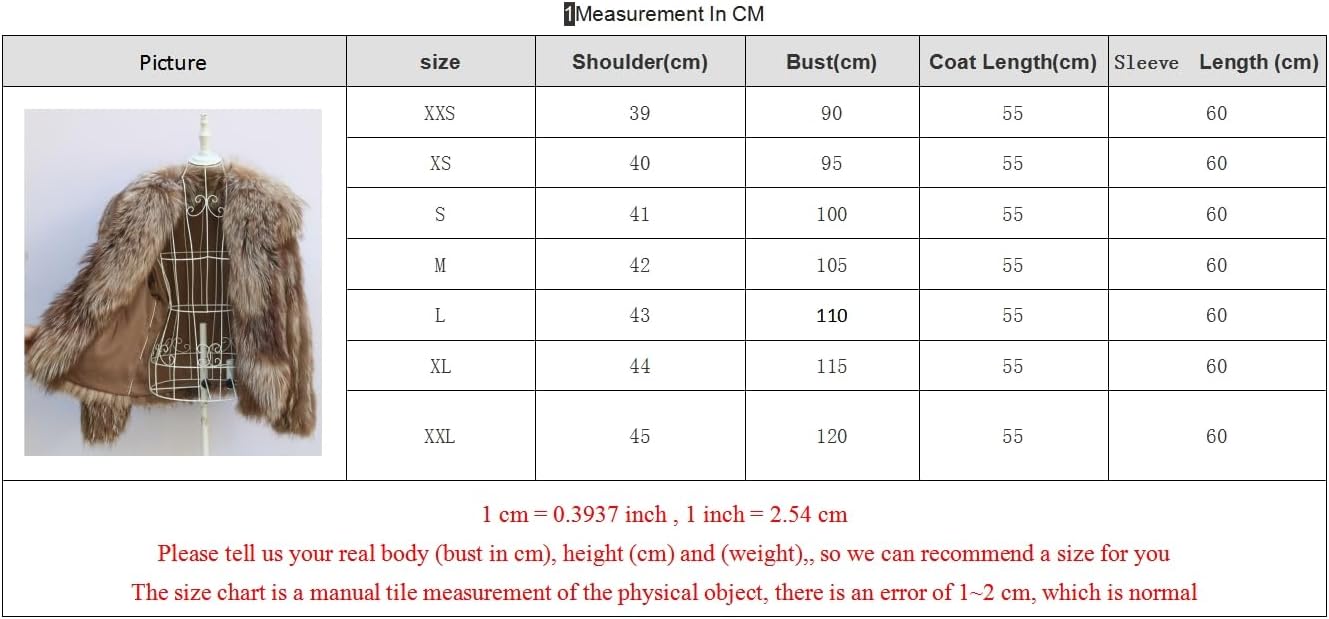 1Measurement In CM

| Picture | size | Shoulder(cm) | Bust(cm) | Coat Length(cm) | Sleeve Length (cm) |
|---|---|---|---|---|---|
| | XXS | 39 | 90 | 55 | 60 |
| | XS | 40 | 95 | 55 | 60 |
| | S | 41 | 100 | 55 | 60 |
| | M | 42 | 105 | 55 | 60 |
| | L | 43 | 110 | 55 | 60 |
| | XL | 44 | 115 | 55 | 60 |
| | XXL | 45 | 120 | 55 | 60 |

1 cm = 0.3937 inch , 1 inch = 2.54 cm
Please tell us your real body (bust in cm), height (cm) and (weight),, so we can recommend a size for you
The size chart is a manual tile measurement of the physical object, there is an error of 1~2 cm, which is normal